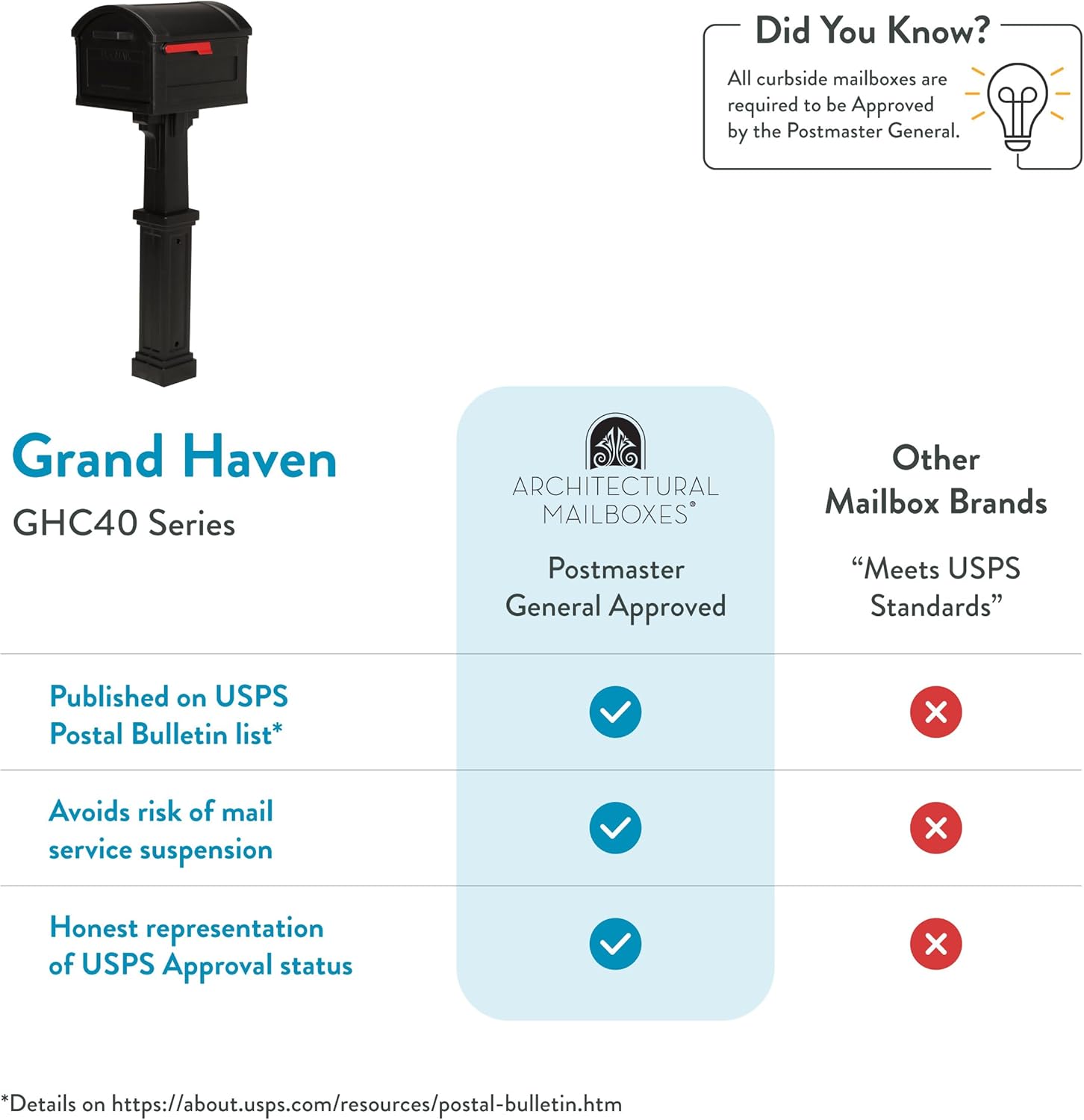 Did You Know?

All curbside mailboxes are required to be Approved by the Postmaster General.

Grand Haven

GHC40 Series

| | ARCHITECTURAL MAILBOXES® Postmaster General Approved | Other Mailbox Brands “Meets USPS Standards” |
|---|---|---|
| Published on USPS Postal Bulletin list* | ✓ | ✗ |
| Avoids risk of mail service suspension | ✓ | ✗ |
| Honest representation of USPS Approval status | ✓ | ✗ |

*Details on https://about.usps.com/resources/postal-bulletin.htm